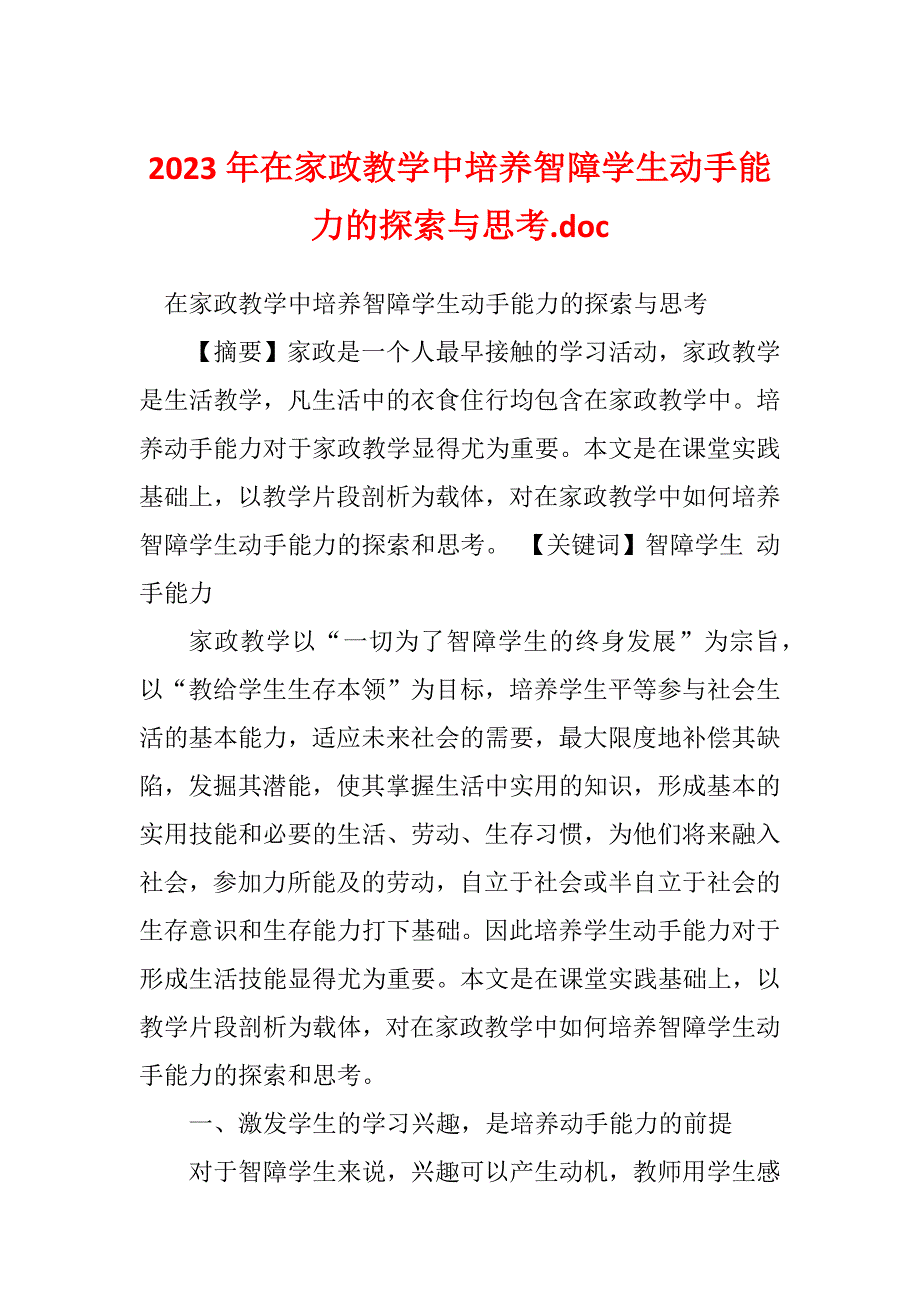 2023年在家政教学中培养智障学生动手能力的探索与思考.doc

在家政教学中培养智障学生动手能力的探索与思考

【摘要】家政是一个人最早接触的学习活动，家政教学是生活教学，凡生活中的衣食住行均包含在家政教学中。培养动手能力对于家政教学显得尤为重要。本文是在课堂实践基础上，以教学片段剖析为载体，对在家政教学中如何培养智障学生动手能力的探索和思考。 【关键词】智障学生 动手能力

家政教学以“一切为了智障学生的终身发展”为宗旨，以“教给学生生存本领”为目标，培养学生平等参与社会生活的基本能力，适应未来社会的需要，最大限度地补偿其缺陷，发掘其潜能，使其掌握生活中实用的知识，形成基本的实用技能和必要的生活、劳动、生存习惯，为他们将来融入社会，参加力所能及的劳动，自立于社会或半自立于社会的生存意识和生存能力打下基础。因此培养学生动手能力对于形成生活技能显得尤为重要。本文是在课堂实践基础上，以教学片段剖析为载体，对在家政教学中如何培养智障学生动手能力的探索和思考。

一、激发学生的学习兴趣，是培养动手能力的前提

对于智障学生来说，兴趣可以产生动机，教师用学生感